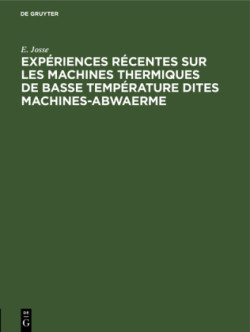 DE GRUYTER

E. Josse

EXPÉRIENCES RÉCENTES SUR LES MACHINES THERMIQUES DE BASSE TEMPÉRATURE DITES MACHINES-ABWAERME

DE
G